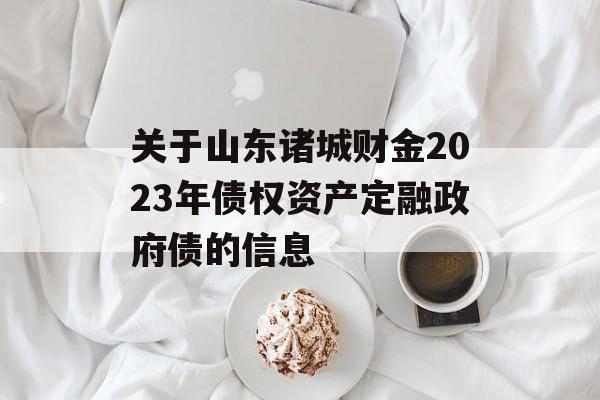 关于山东诸城财金2023年债权资产定融政府债的信息